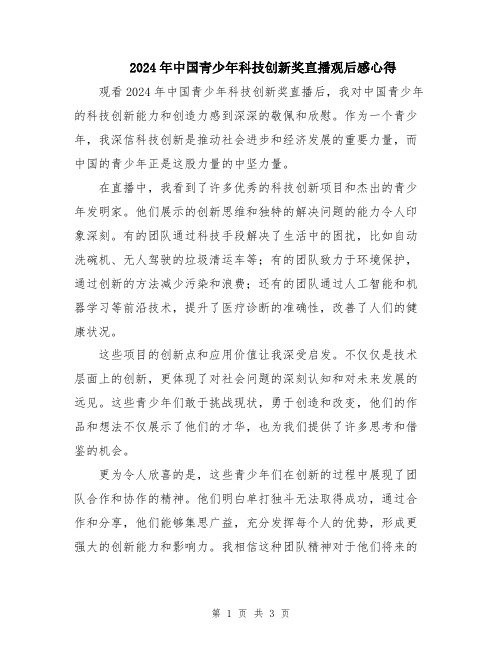 2024年中国青少年科技创新奖直播观后感心得

观看2024年中国青少年科技创新奖直播后，我对中国青少年的科技创新能力和创造力感到深深的敬佩和欣慰。作为一个青少年，我深信科技创新是推动社会进步和经济发展的重要力量，而中国的青少年正是这股力量的中坚力量。

在直播中，我看到了许多优秀的科技创新项目和杰出的青少年发明家。他们展示的创新思维和独特的解决问题的能力令人印象深刻。有的团队通过科技手段解决了生活中的困扰，比如自动洗碗机、无人驾驶的垃圾清运车等；有的团队致力于环境保护，通过创新的方法减少污染和浪费；还有的团队通过人工智能和机器学习等前沿技术，提升了医疗诊断的准确性，改善了人们的健康状况。

这些项目的创新点和应用价值让我深受启发。不仅仅是技术层面上的创新，更体现了对社会问题的深刻认知和对未来发展的远见。这些青少年们敢于挑战现状，勇于创造和改变，他们的作品和想法不仅展示了他们的才华，也为我们提供了许多思考和借鉴的机会。

更为令人欣喜的是，这些青少年们在创新的过程中展现了团队合作和协作的精神。他们明白单打独斗无法取得成功，通过合作和分享，他们能够集思广益，充分发挥每个人的优势，形成更强大的创新能力和影响力。我相信这种团队精神对于他们将来的

第 1 页 共 3 页